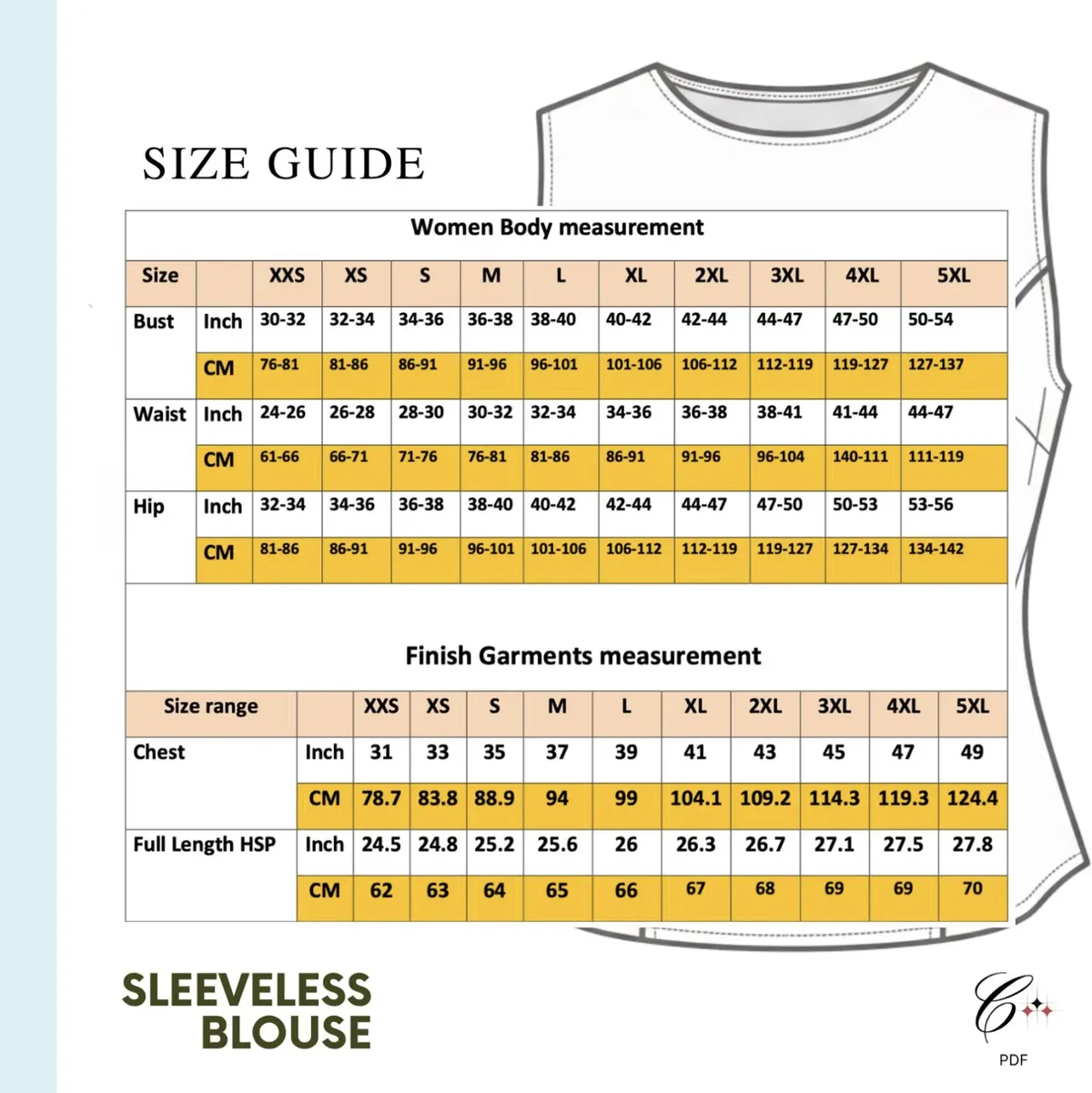 SIZE GUIDE

Women Body measurement

| Size | | XXS | XS | S | M | L | XL | 2XL | 3XL | 4XL | 5XL |
|---|---|---|---|---|---|---|---|---|---|---|---|
| Bust | Inch | 30-32 | 32-34 | 34-36 | 36-38 | 38-40 | 40-42 | 42-44 | 44-47 | 47-50 | 50-54 |
| | CM | 76-81 | 81-86 | 86-91 | 91-96 | 96-101 | 101-106 | 106-112 | 112-119 | 119-127 | 127-137 |
| Waist | Inch | 24-26 | 26-28 | 28-30 | 30-32 | 32-34 | 34-36 | 36-38 | 38-41 | 41-44 | 44-47 |
| | CM | 61-66 | 66-71 | 71-76 | 76-81 | 81-86 | 86-91 | 91-96 | 96-104 | 140-111 | 111-119 |
| Hip | Inch | 32-34 | 34-36 | 36-38 | 38-40 | 40-42 | 42-44 | 44-47 | 47-50 | 50-53 | 53-56 |
| | CM | 81-86 | 86-91 | 91-96 | 96-101 | 101-106 | 106-112 | 112-119 | 119-127 | 127-134 | 134-142 |

Finish Garments measurement

| Size range | | XXS | XS | S | M | L | XL | 2XL | 3XL | 4XL | 5XL |
|---|---|---|---|---|---|---|---|---|---|---|---|
| Chest | Inch | 31 | 33 | 35 | 37 | 39 | 41 | 43 | 45 | 47 | 49 |
| | CM | 78.7 | 83.8 | 88.9 | 94 | 99 | 104.1 | 109.2 | 114.3 | 119.3 | 124.4 |
| Full Length HSP | Inch | 24.5 | 24.8 | 25.2 | 25.6 | 26 | 26.3 | 26.7 | 27.1 | 27.5 | 27.8 |
| | CM | 62 | 63 | 64 | 65 | 66 | 67 | 68 | 69 | 69 | 70 |

SLEEVELESS BLOUSE

C

PDF